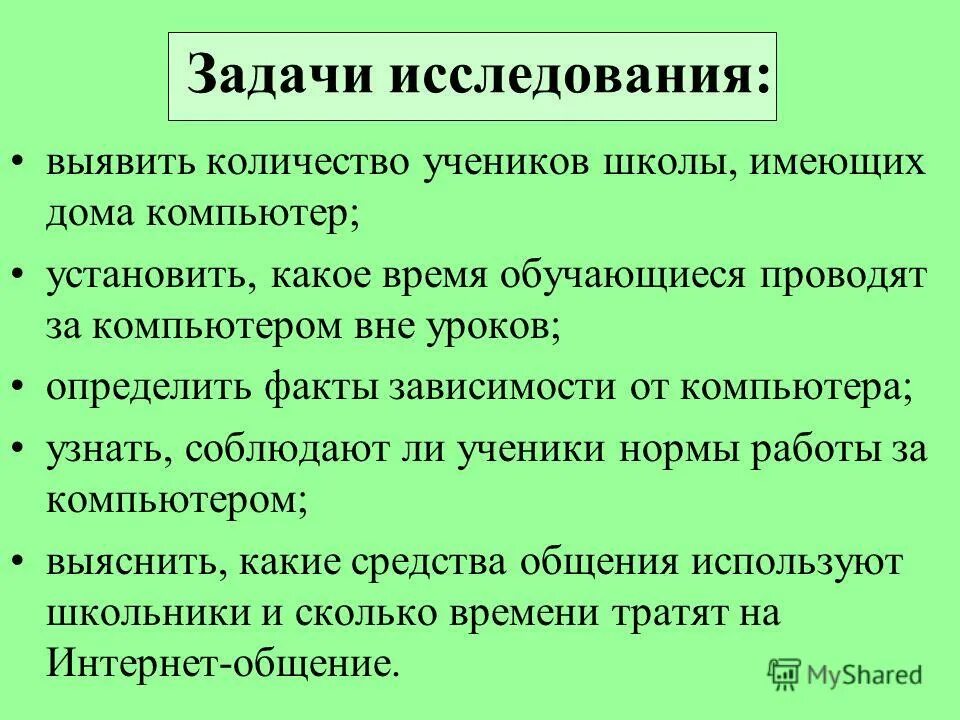 Задачи исследования:

• выявить количество учеников школы, имеющих дома компьютер;

• установить, какое время обучающиеся проводят за компьютером вне уроков;

• определить факты зависимости от компьютера;

• узнать, соблюдают ли ученики нормы работы за компьютером;

• выяснить, какие средства общения используют школьники и сколько времени тратят на Интернет-общение.

MyShared